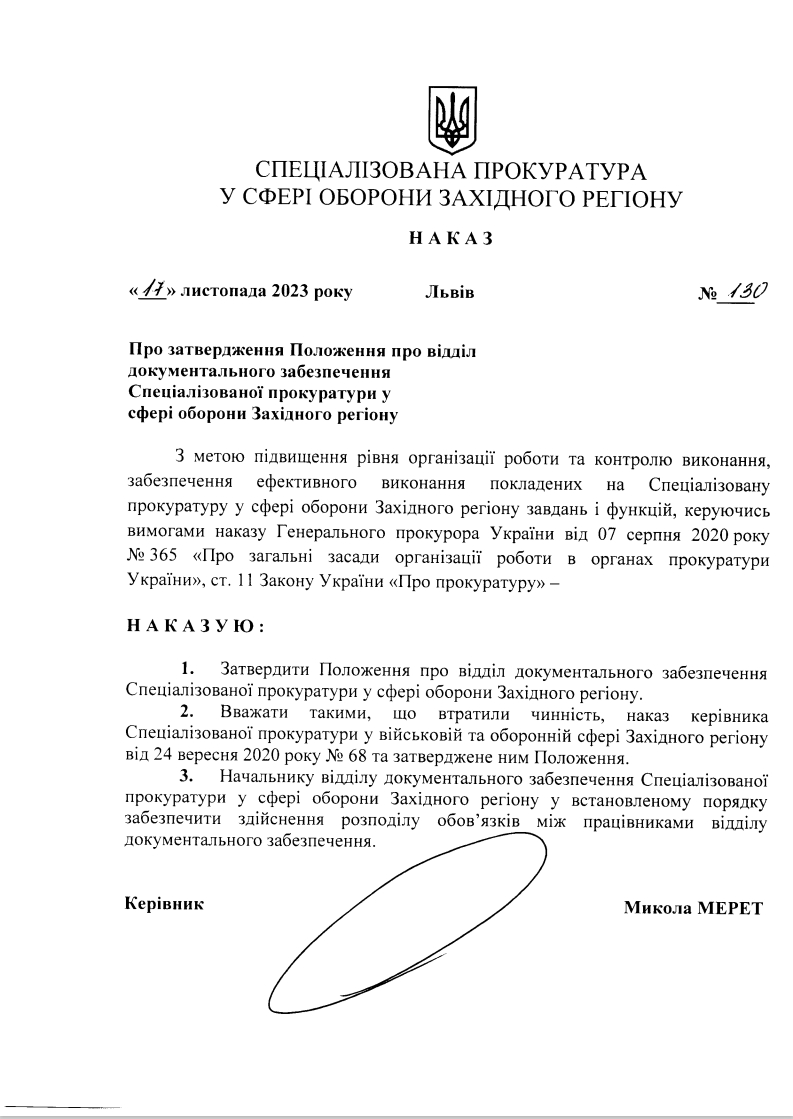 СПЕЦІАЛІЗОВАНА ПРОКУРАТУРА
У СФЕРІ ОБОРОНИ ЗАХІДНОГО РЕГІОНУ

НАКАЗ

«17» листопада 2023 року Львів № 130

Про затвердження Положення про відділ документального забезпечення Спеціалізованої прокуратури у сфері оборони Західного регіону

З метою підвищення рівня організації роботи та контролю виконання, забезпечення ефективного виконання покладених на Спеціалізовану прокуратуру у сфері оборони Західного регіону завдань і функцій, керуючись вимогами наказу Генерального прокурора України від 07 серпня 2020 року № 365 «Про загальні засади організації роботи в органах прокуратури України», ст. 11 Закону України «Про прокуратуру» –

НАКАЗУЮ:

1. Затвердити Положення про відділ документального забезпечення Спеціалізованої прокуратури у сфері оборони Західного регіону.

2. Вважати такими, що втратили чинність, наказ керівника Спеціалізованої прокуратури у військовій та оборонній сфері Західного регіону від 24 вересня 2020 року № 68 та затверджене ним Положення.

3. Начальнику відділу документального забезпечення Спеціалізованої прокуратури у сфері оборони Західного регіону у встановленому порядку забезпечити здійснення розподілу обов'язків між працівниками відділу документального забезпечення.

Керівник Микола МЕРЕТ